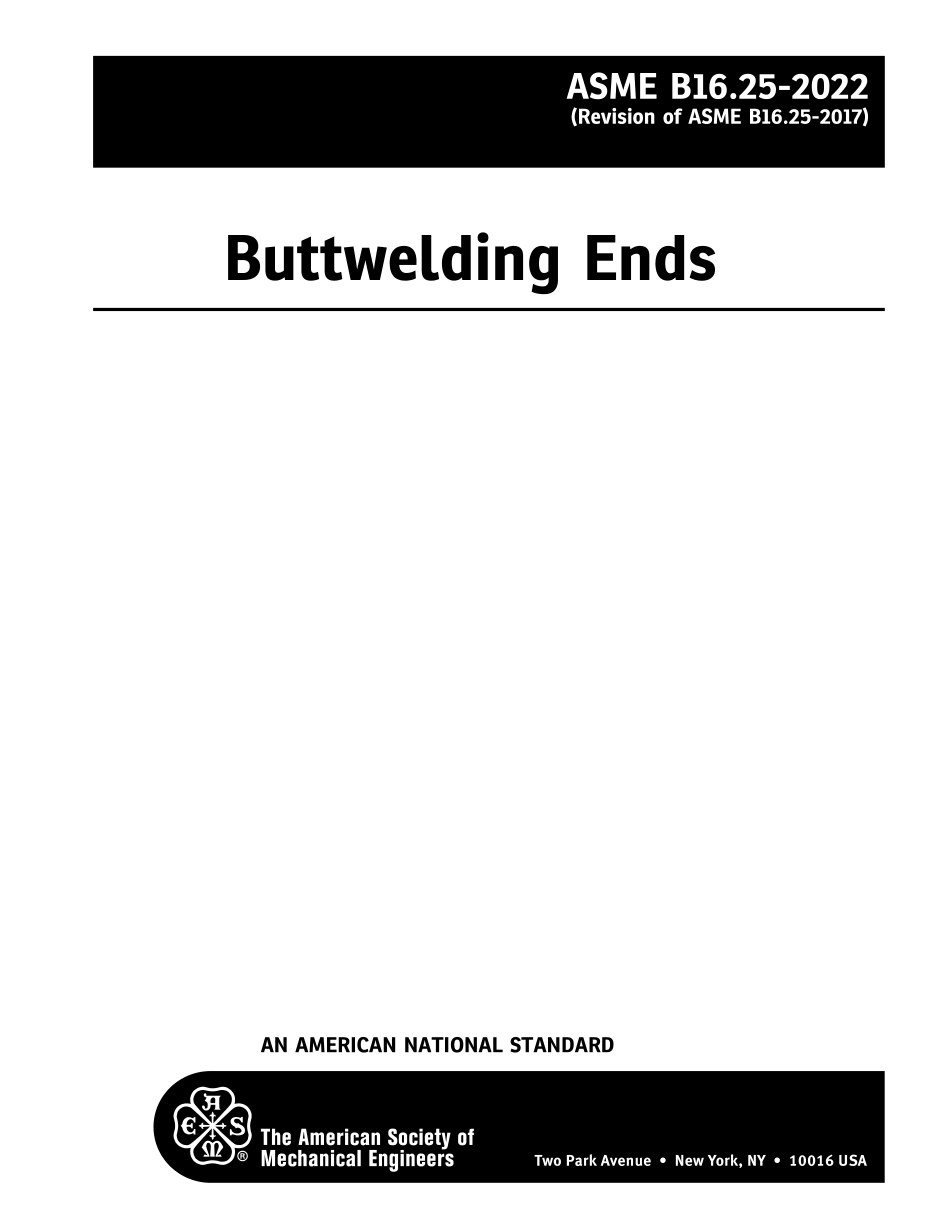 ASME B16.25-2022
(Revision of ASME B16.25-2017)

Buttwelding Ends

AN AMERICAN NATIONAL STANDARD

A E S M ®

The American Society of Mechanical Engineers

Two Park Avenue • New York, NY • 10016 USA